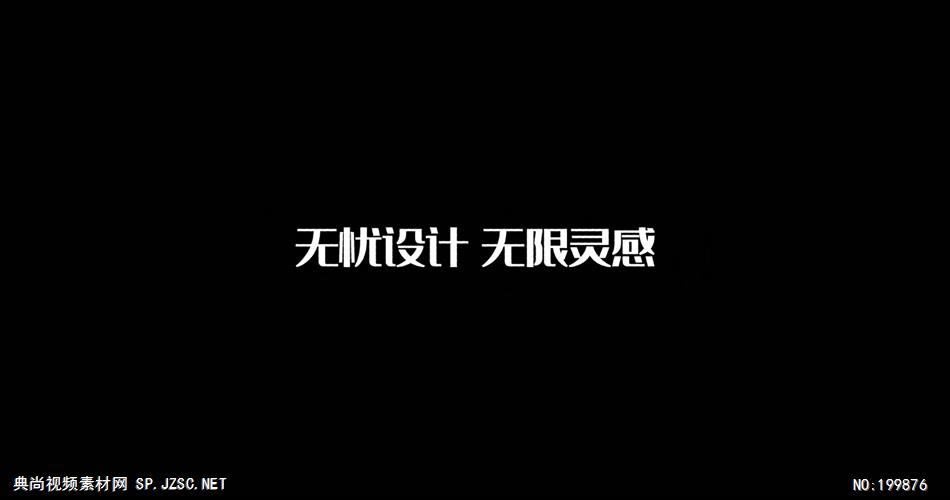 无忧设计 无限灵感

典尚视频素材网 SP.JZSC.NET

NO:199876